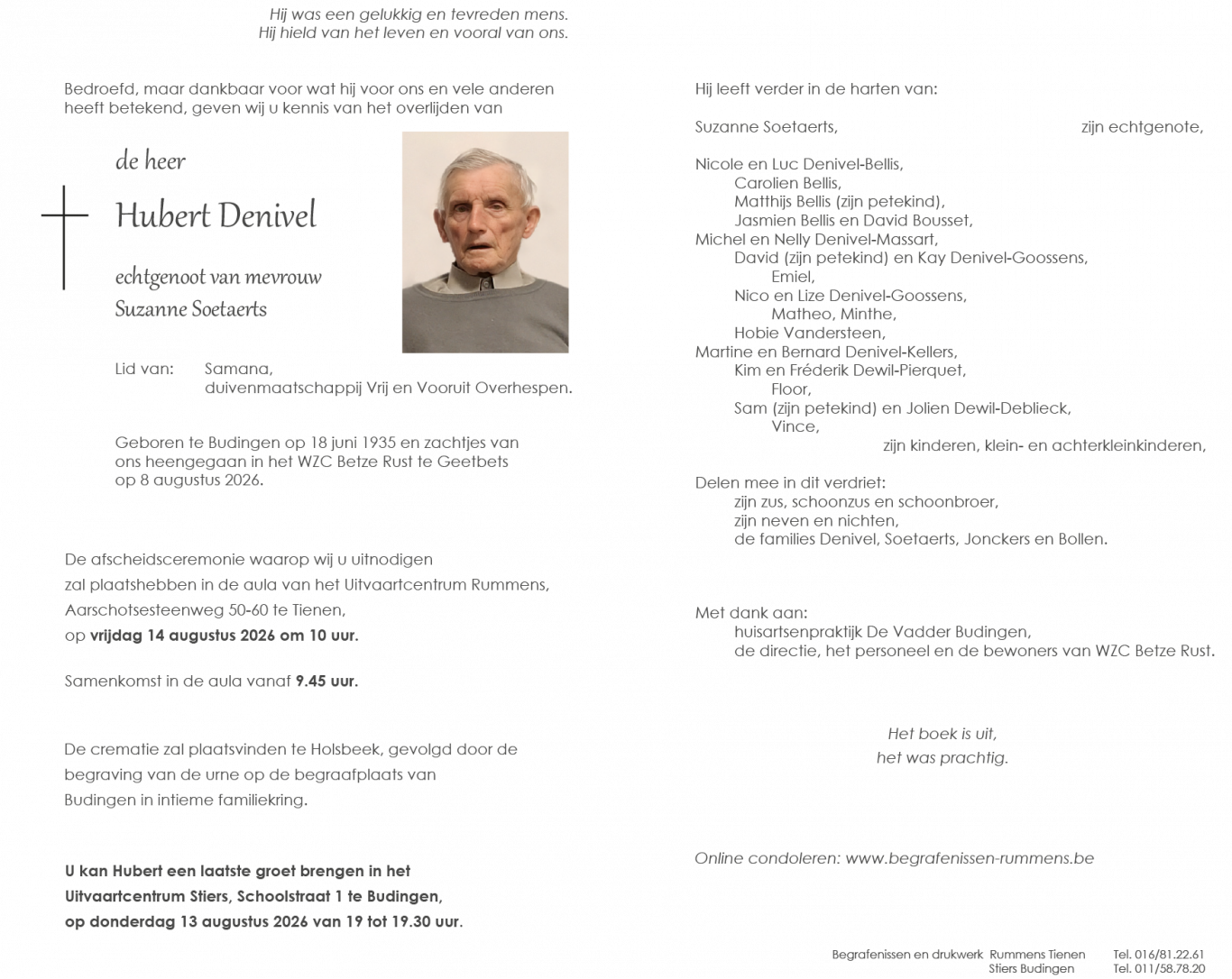 Hij was een gelukkig en tevreden mens.
Hij hield van het leven en vooral van ons.

Bedroefd, maar dankbaar voor wat hij voor ons en vele anderen heeft betekend, geven wij u kennis van het overlijden van

de heer

Hubert Denivel

echtgenoot van mevrouw
Suzanne Soetaerts

Lid van: Samana,
duivenmaatschappij Vrij en Vooruit Overhespen.

Geboren te Budingen op 18 juni 1935 en zachtjes van ons heengegaan in het WZC Betze Rust te Geetbets op 8 augustus 2026.

De afscheidsceremonie waarop wij u uitnodigen zal plaatshebben in de aula van het Uitvaartcentrum Rummens, Aarschotsesteenweg 50-60 te Tienen, op vrijdag 14 augustus 2026 om 10 uur.

Samenkomst in de aula vanaf 9.45 uur.

De crematie zal plaatsvinden te Holsbeek, gevolgd door de begraving van de urne op de begraafplaats van Budingen in intieme familiekring.

U kan Hubert een laatste groet brengen in het Uitvaartcentrum Stiers, Schoolstraat 1 te Budingen, op donderdag 13 augustus 2026 van 19 tot 19.30 uur.

Hij leeft verder in de harten van:

Suzanne Soetaerts, zijn echtgenote,

Nicole en Luc Denivel-Bellis,
Carolien Bellis,
Matthijs Bellis (zijn petekind),
Jasmien Bellis en David Bousset,
Michel en Nelly Denivel-Massart,
David (zijn petekind) en Kay Denivel-Goossens,
Emiel,
Nico en Lize Denivel-Goossens,
Matheo, Minthe,
Hobie Vandersteen,
Martine en Bernard Denivel-Kellers,
Kim en Fréderik Dewil-Pierquet,
Floor,
Sam (zijn petekind) en Jolien Dewil-Deblieck,
Vince,
zijn kinderen, klein- en achterkleinkinderen,

Delen mee in dit verdriet:
zijn zus, schoonzus en schoonbroer,
zijn neven en nichten,
de families Denivel, Soetaerts, Jonckers en Bollen.

Met dank aan:
huisartsenpraktijk De Vadder Budingen,
de directie, het personeel en de bewoners van WZC Betze Rust.

Het boek is uit,
het was prachtig.

Online condoleren: www.begrafenissen-rummens.be

Begrafenissen en drukwerk Rummens Tienen Tel. 016/81.22.61
Stiers Budingen Tel. 011/58.78.20